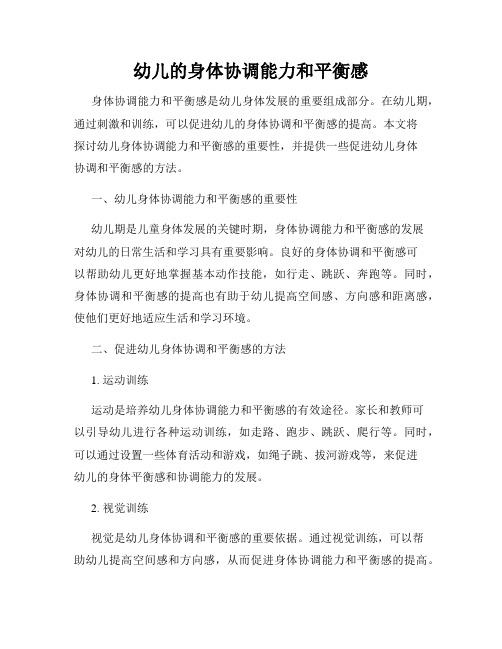 幼儿的身体协调能力和平衡感

身体协调能力和平衡感是幼儿身体发展的重要组成部分。在幼儿期，通过刺激和训练，可以促进幼儿的身体协调和平衡感的提高。本文将探讨幼儿身体协调能力和平衡感的重要性，并提供一些促进幼儿身体协调和平衡感的方法。

一、幼儿身体协调能力和平衡感的重要性

幼儿期是儿童身体发展的关键时期，身体协调能力和平衡感的发展对幼儿的日常生活和学习具有重要影响。良好的身体协调和平衡感可以帮助幼儿更好地掌握基本动作技能，如行走、跳跃、奔跑等。同时，身体协调和平衡感的提高也有助于幼儿提高空间感、方向感和距离感，使他们更好地适应生活和学习环境。

二、促进幼儿身体协调和平衡感的方法

1. 运动训练

运动是培养幼儿身体协调能力和平衡感的有效途径。家长和教师可以引导幼儿进行各种运动训练，如走路、跑步、跳跃、爬行等。同时，可以通过设置一些体育活动和游戏，如绳子跳、拔河游戏等，来促进幼儿的身体平衡感和协调能力的发展。

2. 视觉训练

视觉是幼儿身体协调和平衡感的重要依据。通过视觉训练，可以帮助幼儿提高空间感和方向感，从而促进身体协调能力和平衡感的提高。